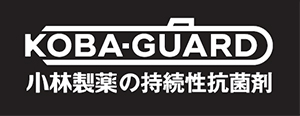 KOBA-GUARD
小林製薬の持続性抗菌剤